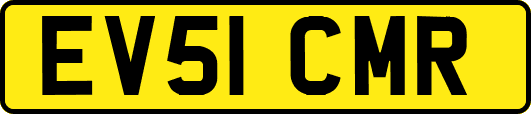 EV51 CMR